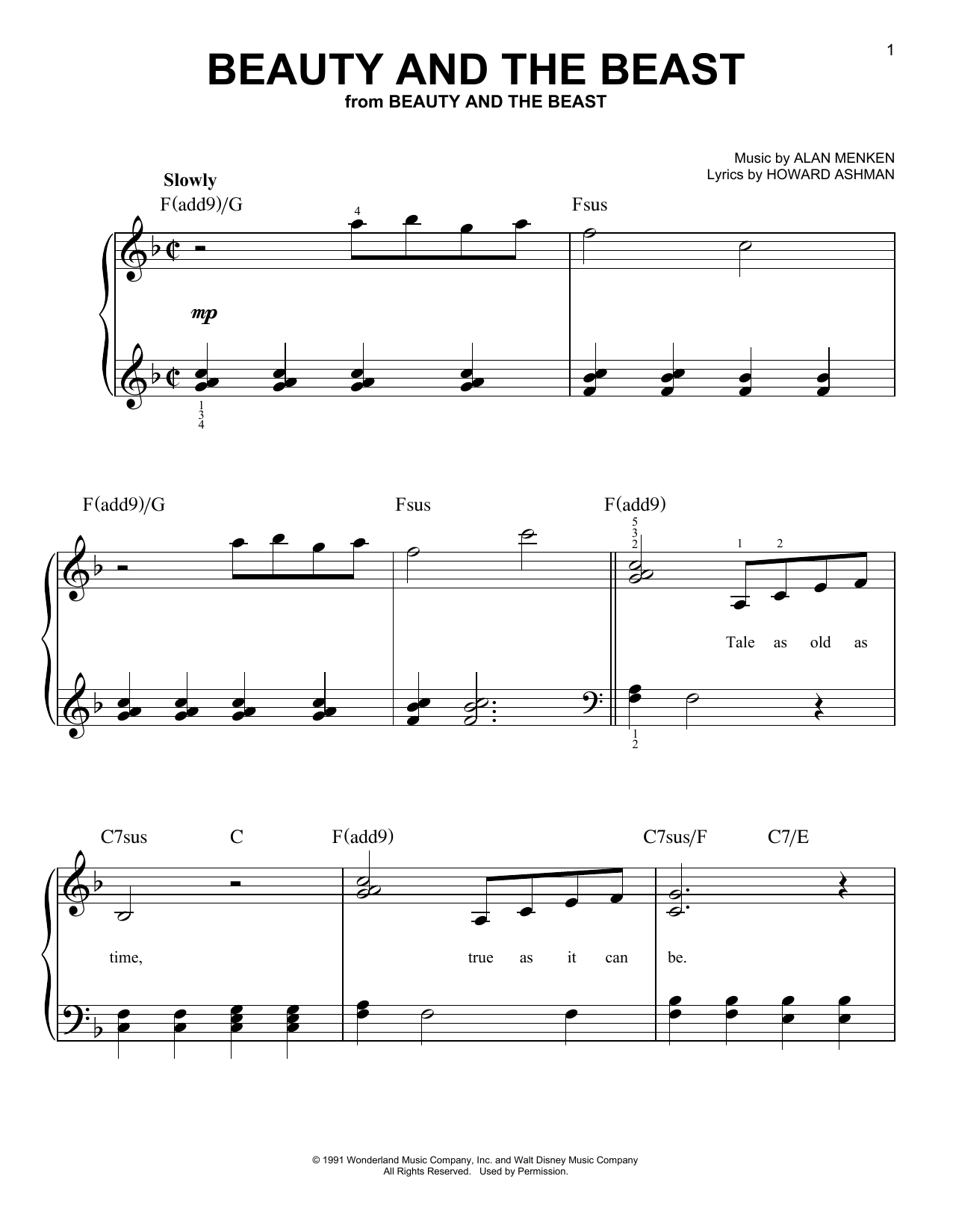 1

BEAUTY AND THE BEAST
from BEAUTY AND THE BEAST

Music by ALAN MENKEN
Lyrics by HOWARD ASHMAN

Slowly

F(add9)/G

4

Fsus

mp

1
3
4

F(add9)/G

Fsus

F(add9)

5
3
2

1 2

Tale as old as

1
2

C7sus C F(add9) C7sus/F C7/E

time, true as it can be.

© 1991 Wonderland Music Company, Inc. and Walt Disney Music Company
All Rights Reserved. Used by Permission.